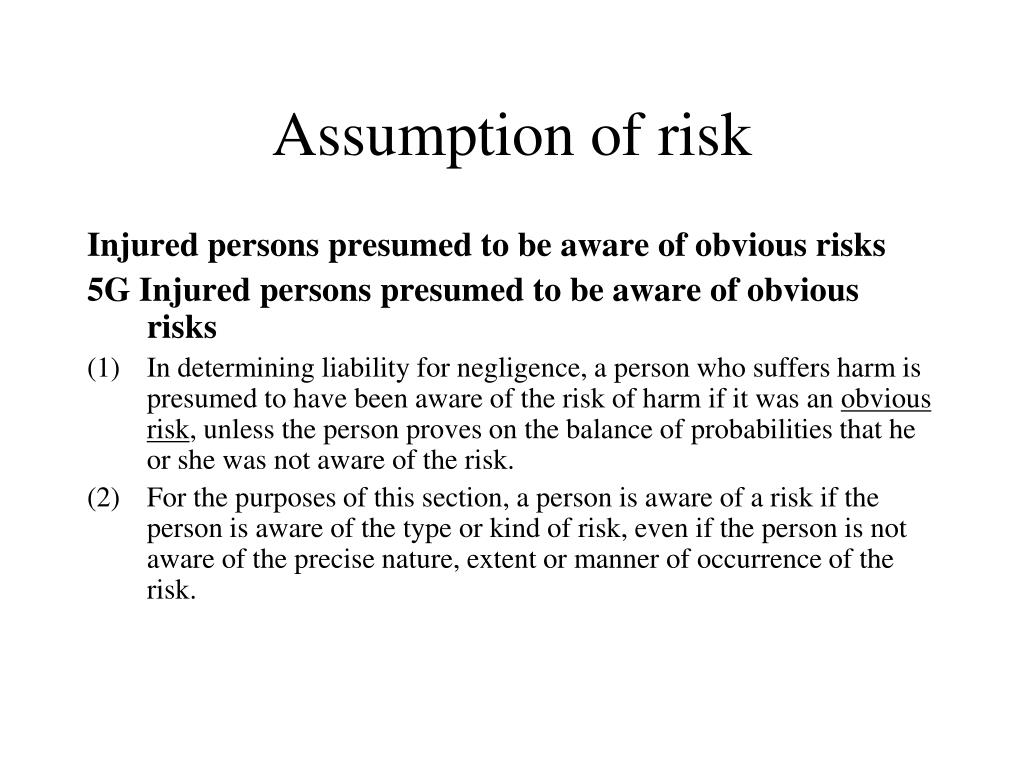 Assumption of risk

Injured persons presumed to be aware of obvious risks

5G Injured persons presumed to be aware of obvious risks

(1) In determining liability for negligence, a person who suffers harm is presumed to have been aware of the risk of harm if it was an obvious risk, unless the person proves on the balance of probabilities that he or she was not aware of the risk.

(2) For the purposes of this section, a person is aware of a risk if the person is aware of the type or kind of risk, even if the person is not aware of the precise nature, extent or manner of occurrence of the risk.